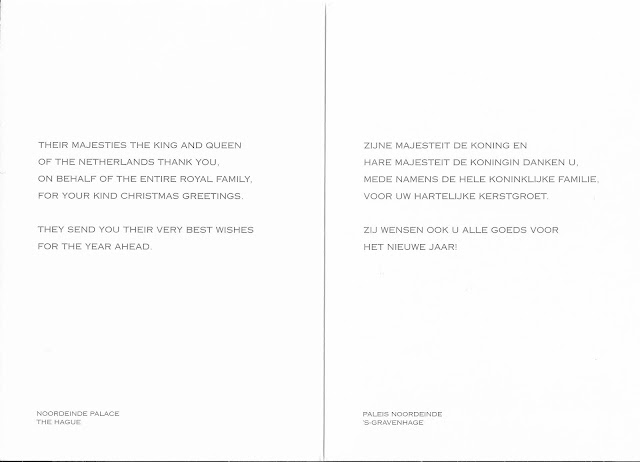 THEIR MAJESTIES THE KING AND QUEEN OF THE NETHERLANDS THANK YOU, ON BEHALF OF THE ENTIRE ROYAL FAMILY, FOR YOUR KIND CHRISTMAS GREETINGS.

THEY SEND YOU THEIR VERY BEST WISHES FOR THE YEAR AHEAD.

NOORDEINDE PALACE
THE HAGUE

ZIJNE MAJESTEIT DE KONING EN HARE MAJESTEIT DE KONINGIN DANKEN U, MEDE NAMENS DE HELE KONINKLIJKE FAMILIE, VOOR UW HARTELIJKE KERSTGROET.

ZIJ WENSEN OOK U ALLE GOEDS VOOR HET NIEUWE JAAR!

PALEIS NOORDEINDE
'S-GRAVENHAGE